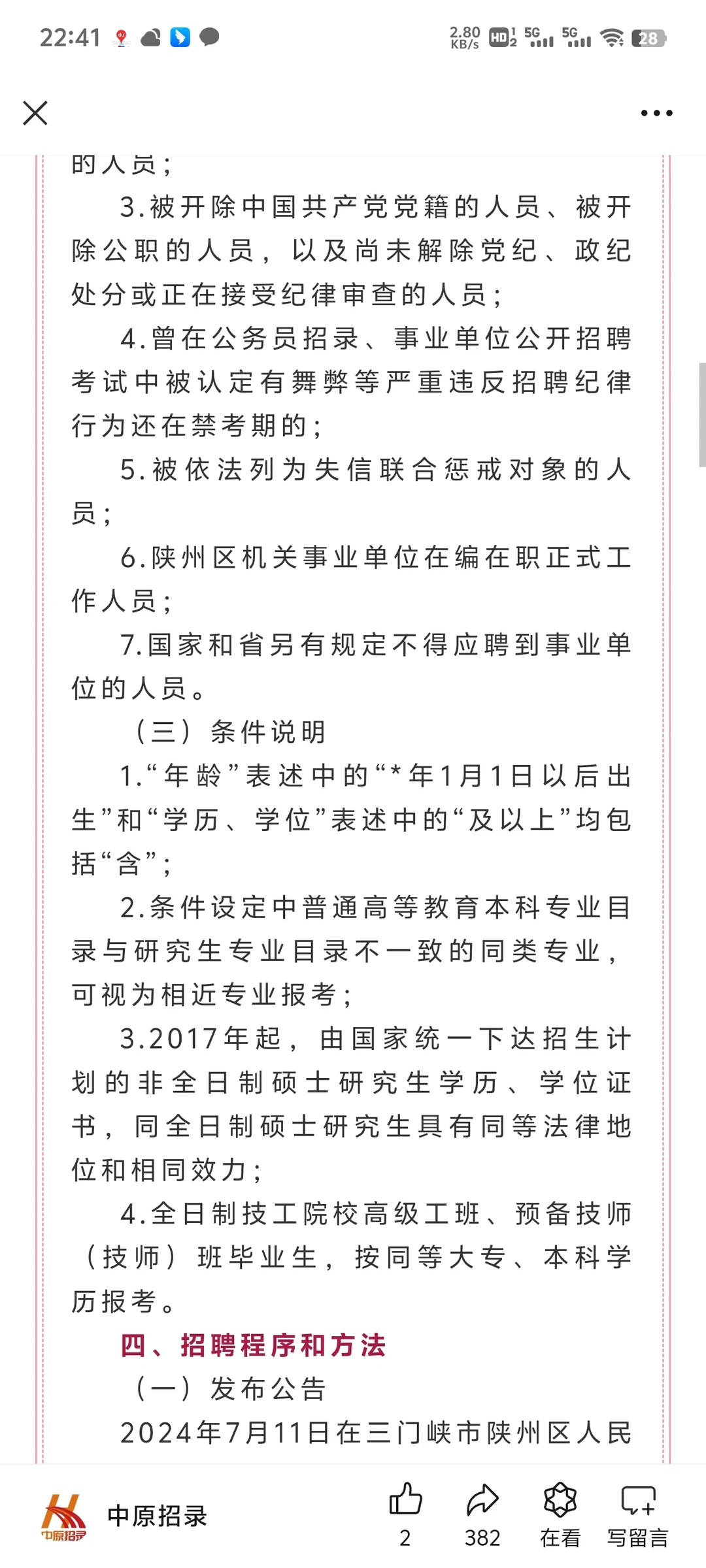 22:41 2.80 KB/s HD 5G 5G 28

的人员；

3.被开除中国共产党党籍的人员、被开除公职的人员，以及尚未解除党纪、政纪处分或正在接受纪律审查的人员；

4.曾在公务员招录、事业单位公开招聘考试中被认定有舞弊等严重违反招聘纪律行为还在禁考期的；

5.被依法列为失信联合惩戒对象的人员；

6.陕州区机关事业单位在编在职正式工作人员；

7.国家和省另有规定不得应聘到事业单位的人员。

（三）条件说明

1.“年龄”表述中的“*年1月1日以后出生”和“学历、学位”表述中的“及以上”均包括“含”；

2.条件设定中普通高等教育本科专业目录与研究生专业目录不一致的同类专业，可视为相近专业报考；

3.2017年起，由国家统一下达招生计划的非全日制硕士研究生学历、学位证书，同全日制硕士研究生具有同等法律地位和相同效力；

4.全日制技工院校高级工班、预备技师（技师）班毕业生，按同等大专、本科学历报考。

四、招聘程序和方法

（一）发布公告

2024年7月11日在三门峡市陕州区人民

中原招录 中原招录 2 382 在看 写留言